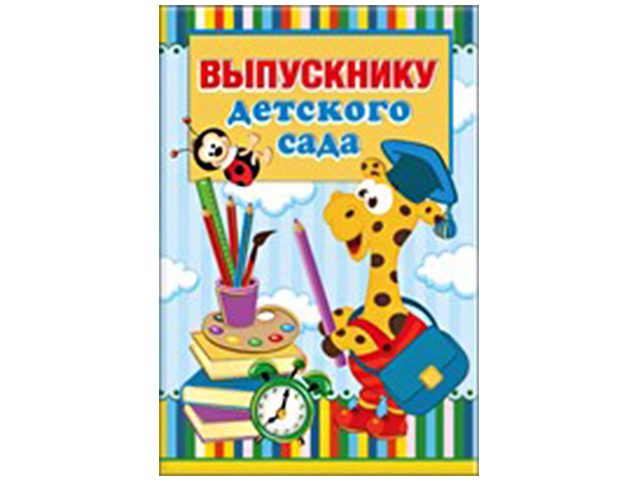 ВЫПУСКНИКУ
детского
сада